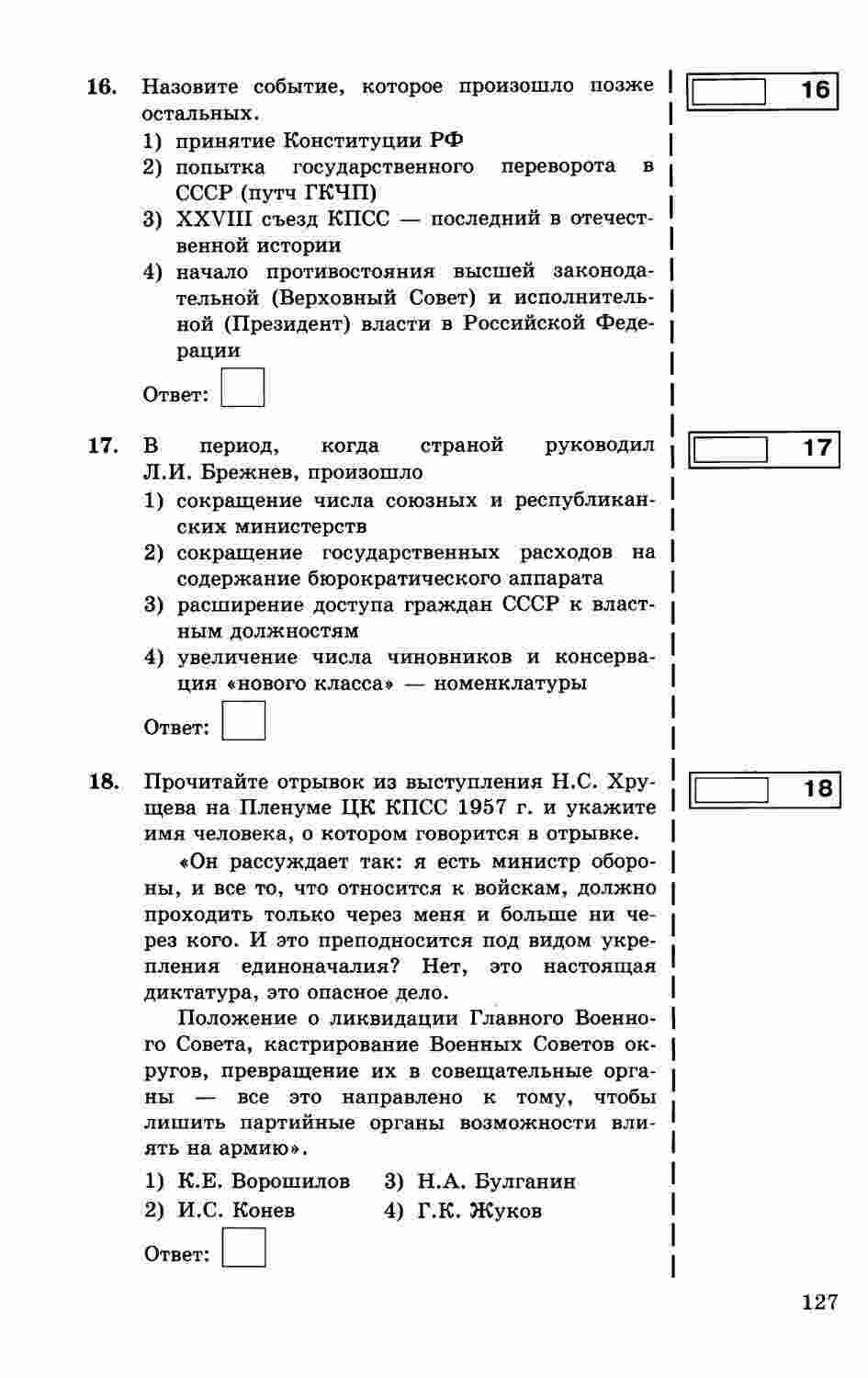 16. Назовите событие, которое произошло позже остальных.

1) принятие Конституции РФ
2) попытка государственного переворота в СССР (путч ГКЧП)
3) XXVIII съезд КПСС — последний в отечественной истории
4) начало противостояния высшей законодательной (Верховный Совет) и исполнительной (Президент) власти в Российской Федерации

Ответ:

16

17. В период, когда страной руководил Л.И. Брежнев, произошло

1) сокращение числа союзных и республиканских министерств
2) сокращение государственных расходов на содержание бюрократического аппарата
3) расширение доступа граждан СССР к властным должностям
4) увеличение числа чиновников и консервация «нового класса» — номенклатуры

Ответ:

17

18. Прочитайте отрывок из выступления Н.С. Хрущева на Пленуме ЦК КПСС 1957 г. и укажите имя человека, о котором говорится в отрывке.

«Он рассуждает так: я есть министр обороны, и все то, что относится к войскам, должно проходить только через меня и больше ни через кого. И это преподносится под видом укрепления единоначалия? Нет, это настоящая диктатура, это опасное дело.

Положение о ликвидации Главного Военного Совета, кастрирование Военных Советов округов, превращение их в совещательные органы — все это направлено к тому, чтобы лишить партийные органы возможности влиять на армию».

1) К.Е. Ворошилов
2) И.С. Конев
3) Н.А. Булганин
4) Г.К. Жуков

Ответ:

18

127